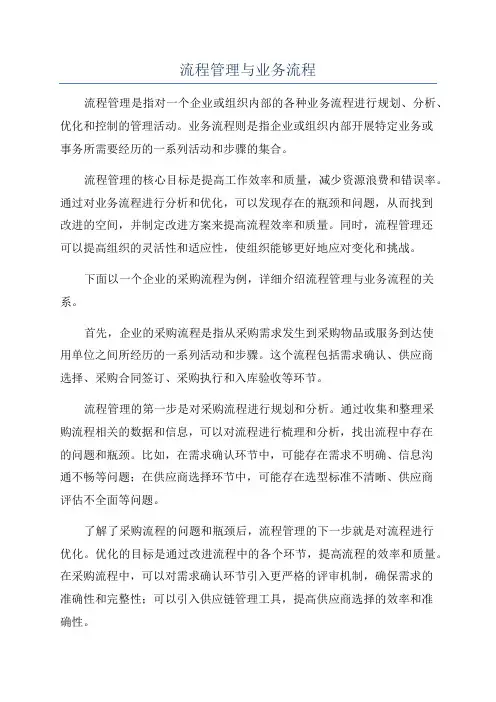 流程管理与业务流程

流程管理是指对一个企业或组织内部的各种业务流程进行规划、分析、优化和控制的管理活动。业务流程则是指企业或组织内部开展特定业务或事务所需要经历的一系列活动和步骤的集合。

流程管理的核心目标是提高工作效率和质量，减少资源浪费和错误率。通过对业务流程进行分析和优化，可以发现存在的瓶颈和问题，从而找到改进的空间，并制定改进方案来提高流程效率和质量。同时，流程管理还可以提高组织的灵活性和适应性，使组织能够更好地应对变化和挑战。

下面以一个企业的采购流程为例，详细介绍流程管理与业务流程的关系。

首先，企业的采购流程是指从采购需求发生到采购物品或服务到达使用单位之间所经历的一系列活动和步骤。这个流程包括需求确认、供应商选择、采购合同签订、采购执行和入库验收等环节。

流程管理的第一步是对采购流程进行规划和分析。通过收集和整理采购流程相关的数据和信息，可以对流程进行梳理和分析，找出流程中存在的问题和瓶颈。比如，在需求确认环节中，可能存在需求不明确、信息沟通不畅等问题；在供应商选择环节中，可能存在选型标准不清晰、供应商评估不全面等问题。

了解了采购流程的问题和瓶颈后，流程管理的下一步就是对流程进行优化。优化的目标是通过改进流程中的各个环节，提高流程的效率和质量。在采购流程中，可以对需求确认环节引入更严格的评审机制，确保需求的准确性和完整性；可以引入供应链管理工具，提高供应商选择的效率和准确性。